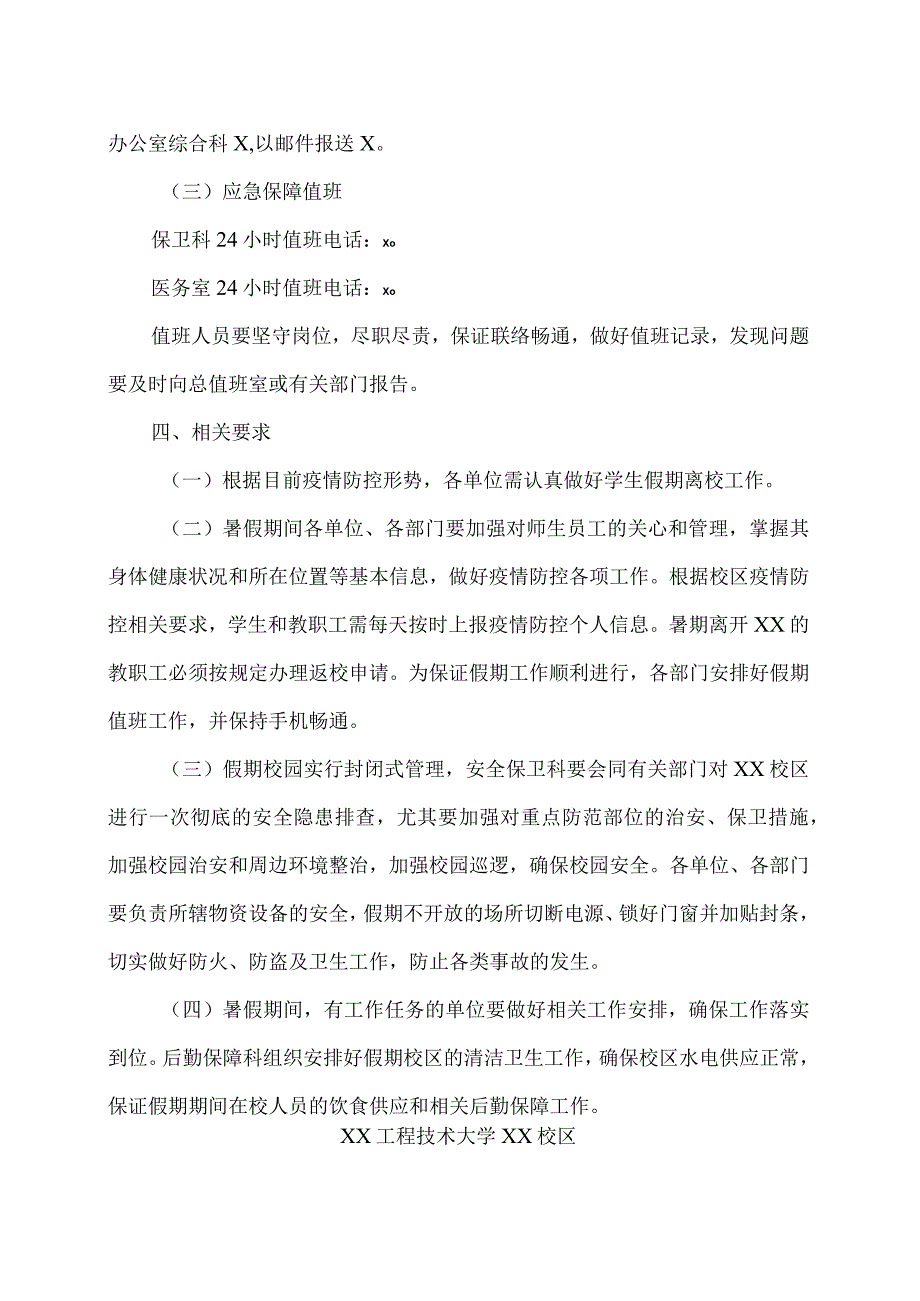 办公室综合科 X,以邮件报送 X。

（三）应急保障值班

保卫科 24 小时值班电话：x。

医务室 24 小时值班电话：x。

值班人员要坚守岗位，尽职尽责，保证联络畅通，做好值班记录，发现问题要及时向总值班室或有关部门报告。

四、相关要求

（一）根据目前疫情防控形势，各单位需认真做好学生假期离校工作。

（二）暑假期间各单位、各部门要加强对师生员工的关心和管理，掌握其身体健康状况和所在位置等基本信息，做好疫情防控各项工作。根据校区疫情防控相关要求，学生和教职工需每天按时上报疫情防控个人信息。暑期离开 XX 的教职工必须按规定办理返校申请。为保证假期工作顺利进行，各部门安排好假期值班工作，并保持手机畅通。

（三）假期校园实行封闭式管理，安全保卫科要会同有关部门对 XX 校区进行一次彻底的安全隐患排查，尤其要加强对重点防范部位的治安、保卫措施，加强校园治安和周边环境整治，加强校园巡逻，确保校园安全。各单位、各部门要负责所辖物资设备的安全，假期不开放的场所切断电源、锁好门窗并加贴封条，切实做好防火、防盗及卫生工作，防止各类事故的发生。

（四）暑假期间，有工作任务的单位要做好相关工作安排，确保工作落实到位。后勤保障科组织安排好假期校区的清洁卫生工作，确保校区水电供应正常，保证假期期间在校人员的饮食供应和相关后勤保障工作。

XX 工程技术大学 XX 校区